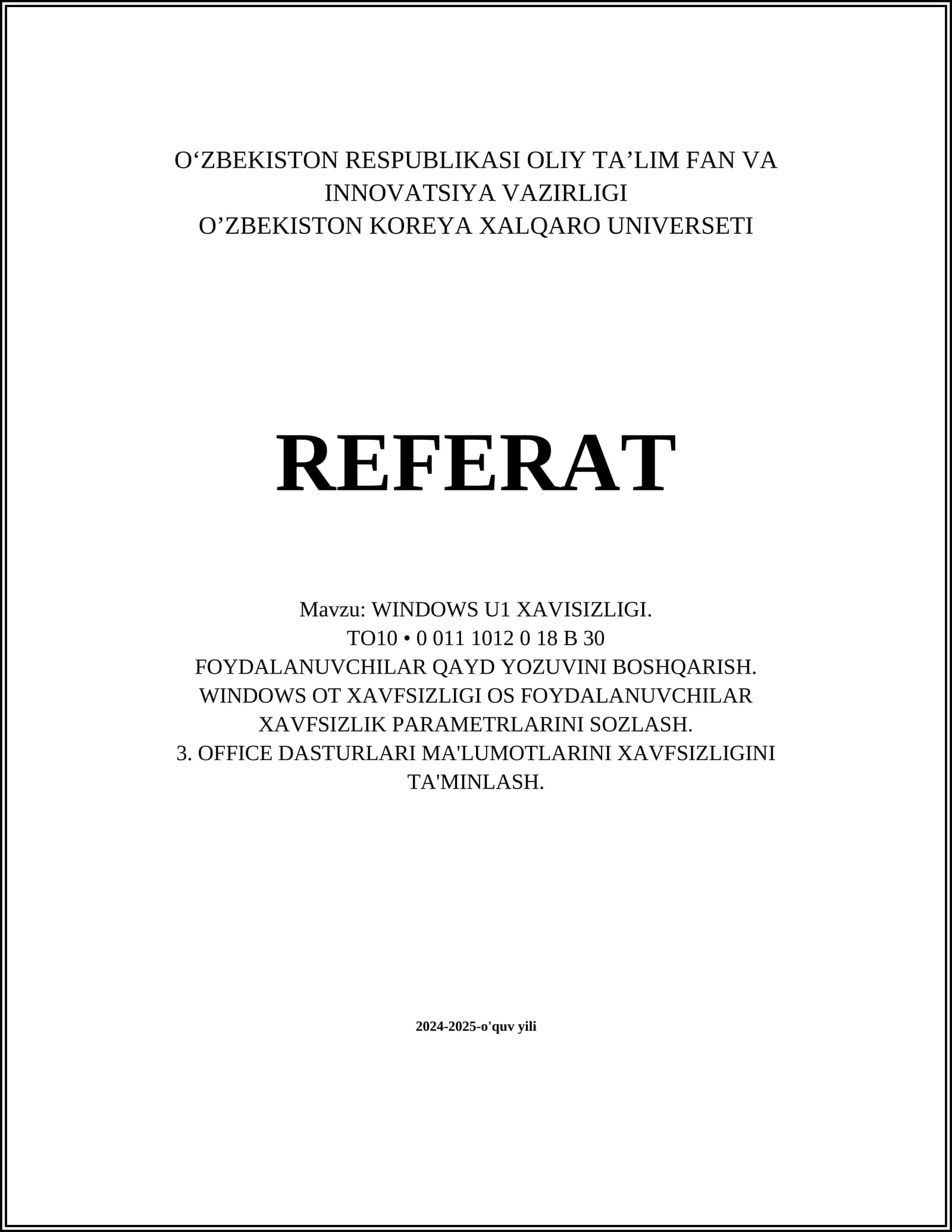 O‘ZBEKISTON RESPUBLIKASI OLIY TA’LIM FAN VA INNOVATSIYA VAZIRLIGI
O’ZBEKISTON KOREYA XALQARO UNIVERSETI

REFERAT

Mavzu: WINDOWS U1 XAVISIZLIGI.
TO10 • 0 011 1012 0 18 B 30
FOYDALANUVCHILAR QAYD YOZUVINI BOSHQARISH.
WINDOWS OT XAVFSIZLIGI OS FOYDALANUVCHILAR XAVFSIZLIK PARAMETRLARINI SOZLASH.
3. OFFICE DASTURLARI MA'LUMOTLARINI XAVFSIZLIGINI TA'MINLASH.

2024-2025-o'quv yili